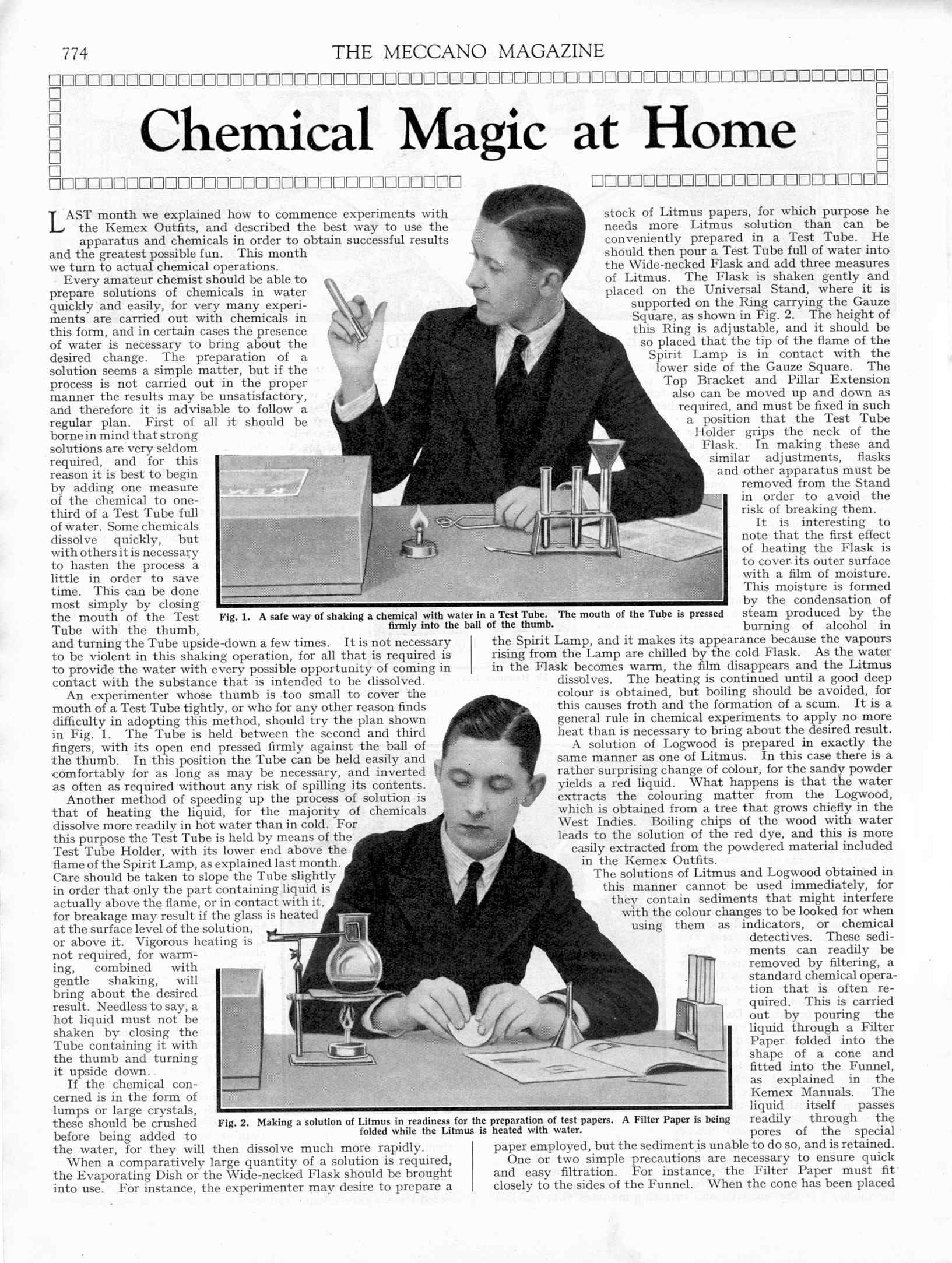 774 THE MECCANO MAGAZINE

Chemical Magic at Home

LAST month we explained how to commence experiments with the Kemex Outfits, and described the best way to use the apparatus and chemicals in order to obtain successful results and the greatest possible fun. This month we turn to actual chemical operations.

Every amateur chemist should be able to prepare solutions of chemicals in water quickly and easily, for very many experiments are carried out with chemicals in this form, and in certain cases the presence of water is necessary to bring about the desired change. The preparation of a solution seems a simple matter, but if the process is not carried out in the proper manner the results may be unsatisfactory, and therefore it is advisable to follow a regular plan. First of all it should be borne in mind that strong solutions are very seldom required, and for this reason it is best to begin by adding one measure of the chemical to one-third of a Test Tube full of water. Some chemicals dissolve quickly, but with others it is necessary to hasten the process a little in order to save time. This can be done most simply by closing the mouth of the Test Tube with the thumb, and turning the Tube upside-down a few times. It is not necessary to be violent in this shaking operation, for all that is required is to provide the water with every possible opportunity of coming in contact with the substance that is intended to be dissolved.

An experimenter whose thumb is too small to cover the mouth of a Test Tube tightly, or who for any other reason finds difficulty in adopting this method, should try the plan shown in Fig. 1. The Tube is held between the second and third fingers, with its open end pressed firmly against the ball of the thumb. In this position the Tube can be held easily and comfortably for as long as may be necessary, and inverted as often as required without any risk of spilling its contents.

Another method of speeding up the process of solution is that of heating the liquid, for the majority of chemicals dissolve more readily in hot water than in cold. For this purpose the Test Tube is held by means of the Test Tube Holder, with its lower end above the flame of the Spirit Lamp, as explained last month. Care should be taken to slope the Tube slightly in order that only the part containing liquid is actually above the flame, or in contact with it, for breakage may result if the glass is heated at the surface level of the solution, or above it. Vigorous heating is not required, for warming, combined with gentle shaking, will bring about the desired result. Needless to say, a hot liquid must not be shaken by closing the Tube containing it with the thumb and turning it upside down.

If the chemical concerned is in the form of lumps or large crystals, these should be crushed before being added to the water, for they will then dissolve much more rapidly.

When a comparatively large quantity of a solution is required, the Evaporating Dish or the Wide-necked Flask should be brought into use. For instance, the experimenter may desire to prepare a stock of Litmus papers, for which purpose he needs more Litmus solution than can be conveniently prepared in a Test Tube. He should then pour a Test Tube full of water into the Wide-necked Flask and add three measures of Litmus. The Flask is shaken gently and placed on the Universal Stand, where it is supported on the Ring carrying the Gauze Square, as shown in Fig. 2. The height of this Ring is adjustable, and it should be so placed that the tip of the flame of the Spirit Lamp is in contact with the lower side of the Gauze Square. The Top Bracket and Pillar Extension also can be moved up and down as required, and must be fixed in such a position that the Test Tube Holder grips the neck of the Flask. In making these and similar adjustments, flasks and other apparatus must be removed from the Stand in order to avoid the risk of breaking them.

It is interesting to note that the first effect of heating the Flask is to cover its outer surface with a film of moisture. This moisture is formed by the condensation of steam produced by the burning of alcohol in the Spirit Lamp, and it makes its appearance because the vapours rising from the Lamp are chilled by the cold Flask. As the water in the Flask becomes warm, the film disappears and the Litmus dissolves. The heating is continued until a good deep colour is obtained, but boiling should be avoided, for this causes froth and the formation of a scum. It is a general rule in chemical experiments to apply no more heat than is necessary to bring about the desired result.

A solution of Logwood is prepared in exactly the same manner as one of Litmus. In this case there is a rather surprising change of colour, for the sandy powder yields a red liquid. What happens is that the water extracts the colouring matter from the Logwood, which is obtained from a tree that grows chiefly in the West Indies. Boiling chips of the wood with water leads to the solution of the red dye, and this is more easily extracted from the powdered material included in the Kemex Outfits.

The solutions of Litmus and Logwood obtained in this manner cannot be used immediately, for they contain sediments that might interfere with the colour changes to be looked for when using them as indicators, or chemical detectives. These sediments can readily be removed by filtering, a standard chemical operation that is often required. This is carried out by pouring the liquid through a Filter Paper folded into the shape of a cone and fitted into the Funnel, as explained in the Kemex Manuals. The liquid itself passes readily through the pores of the special paper employed, but the sediment is unable to do so, and is retained.

One or two simple precautions are necessary to ensure quick and easy filtration. For instance, the Filter Paper must fit closely to the sides of the Funnel. When the cone has been placed

Fig. 1. A safe way of shaking a chemical with water in a Test Tube. The mouth of the Tube is pressed firmly into the ball of the thumb.

Fig. 2. Making a solution of Litmus in readiness for the preparation of test papers. A Filter Paper is being folded while the Litmus is heated with water.